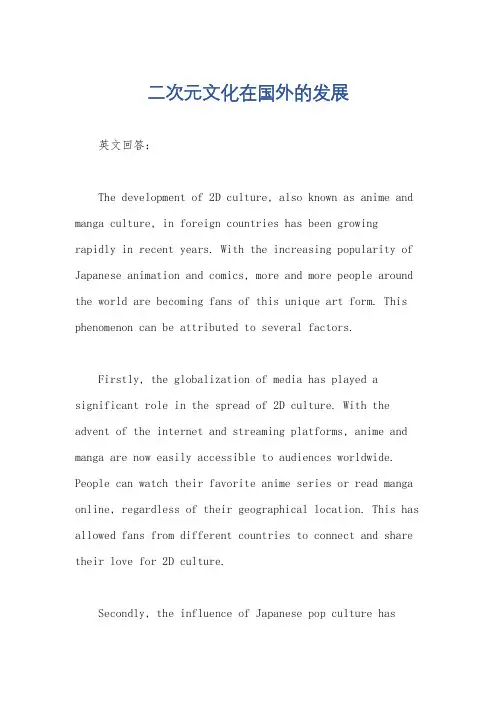 二次元文化在国外的发展

英文回答：

The development of 2D culture, also known as anime and manga culture, in foreign countries has been growing rapidly in recent years. With the increasing popularity of Japanese animation and comics, more and more people around the world are becoming fans of this unique art form. This phenomenon can be attributed to several factors.

Firstly, the globalization of media has played a significant role in the spread of 2D culture. With the advent of the internet and streaming platforms, anime and manga are now easily accessible to audiences worldwide. People can watch their favorite anime series or read manga online, regardless of their geographical location. This has allowed fans from different countries to connect and share their love for 2D culture.

Secondly, the influence of Japanese pop culture has